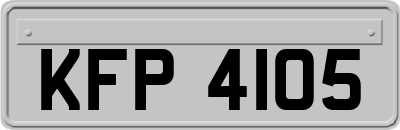 KFP 4105